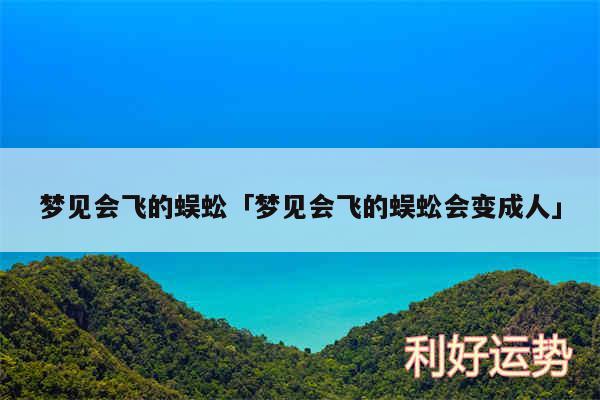 梦见会飞的蜈蚣「梦见会飞的蜈蚣会变成人」

利好运势